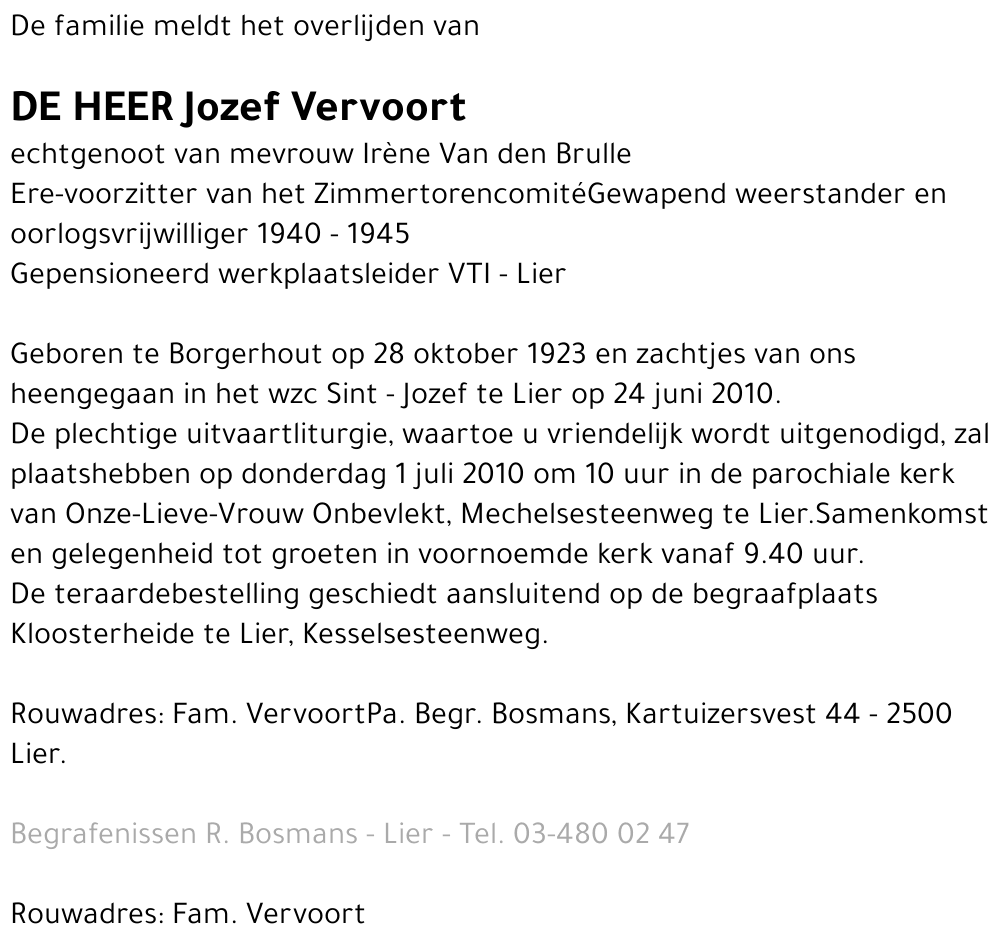 De familie meldt het overlijden van

DE HEER Jozef Vervoort
echtgenoot van mevrouw Irène Van den Brulle
Ere-voorzitter van het ZimmertorencomitéGewapend weerstander en oorlogsvrijwilliger 1940 - 1945
Gepensioneerd werkplaatsleider VTI - Lier

Geboren te Borgerhout op 28 oktober 1923 en zachtjes van ons heengegaan in het wzc Sint - Jozef te Lier op 24 juni 2010.
De plechtige uitvaartliturgie, waartoe u vriendelijk wordt uitgenodigd, zal plaatshebben op donderdag 1 juli 2010 om 10 uur in de parochiale kerk van Onze-Lieve-Vrouw Onbevlekt, Mechelsesteenweg te Lier.Samenkomst en gelegenheid tot groeten in voornoemde kerk vanaf 9.40 uur.
De teraardebestelling geschiedt aansluitend op de begraafplaats Kloosterheide te Lier, Kesselsesteenweg.

Rouwadres: Fam. VervoortPa. Begr. Bosmans, Kartuizersvest 44 - 2500 Lier.

Begrafenissen R. Bosmans - Lier - Tel. 03-480 02 47

Rouwadres: Fam. Vervoort